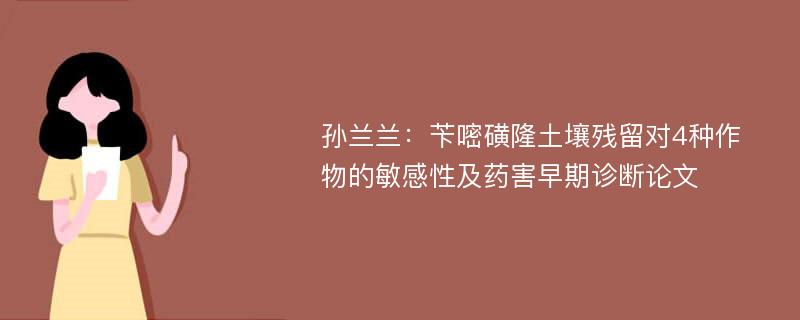 孙兰兰：苄嘧磺隆土壤残留对4种作物的敏感性及药害早期诊断论文